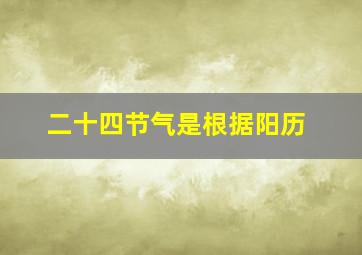 二十四节气是根据阳历